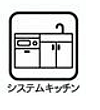 システムキッチン